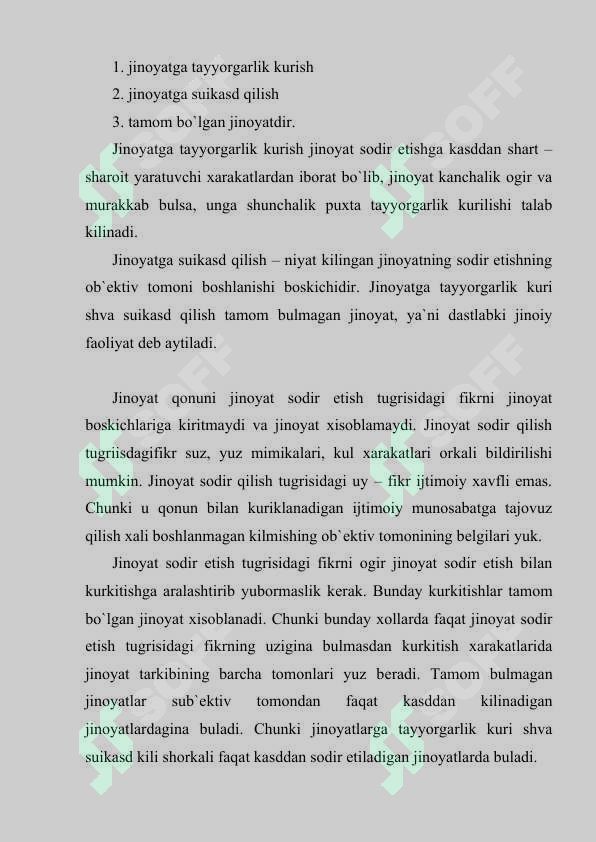 1. jinoyatga tayyorgarlik kurish
2. jinoyatga suikasd qilish
3. tamom bo`lgan jinoyatdir.

Jinoyatga tayyorgarlik kurish jinoyat sodir etishga kasddan shart – sharoit yaratuvchi xarakatlardan iborat bo`lib, jinoyat kanchalik ogir va murakkab bulsa, unga shunchalik puxta tayyorgarlik kurilishi talab kilinadi.

Jinoyatga suikasd qilish – niyat kilingan jinoyatning sodir etishning ob`ektiv tomoni boshlanishi boskichidir. Jinoyatga tayyorgarlik kuri shva suikasd qilish tamom bulmagan jinoyat, ya`ni dastlabki jinoiy faoliyat deb aytiladi.

Jinoyat qonuni jinoyat sodir etish tugrisidagi fikrni jinoyat boskichlariga kiritmaydi va jinoyat xisoblamaydi. Jinoyat sodir qilish tugriisdagifikr suz, yuz mimikalari, kul xarakatlari orkali bildirilishi mumkin. Jinoyat sodir qilish tugrisidagi uy – fikr ijtimoiy xavfli emas. Chunki u qonun bilan kuriklanadigan ijtimoiy munosabatga tajovuz qilish xali boshlanmagan kilmishing ob`ektiv tomonining belgilari yuk.

Jinoyat sodir etish tugrisidagi fikrni ogir jinoyat sodir etish bilan kurkitishga aralashtirib yubormaslik kerak. Bunday kurkitishlar tamom bo`lgan jinoyat xisoblanadi. Chunki bunday xollarda faqat jinoyat sodir etish tugrisidagi fikrning uzigina bulmasdan kurkitish xarakatlarida jinoyat tarkibining barcha tomonlari yuz beradi. Tamom bulmagan jinoyatlar sub`ektiv tomondan faqat kasddan kilinadigan jinoyatlardagina buladi. Chunki jinoyatlarga tayyorgarlik kuri shva suikasd kili shorkali faqat kasddan sodir etiladigan jinoyatlarda buladi.